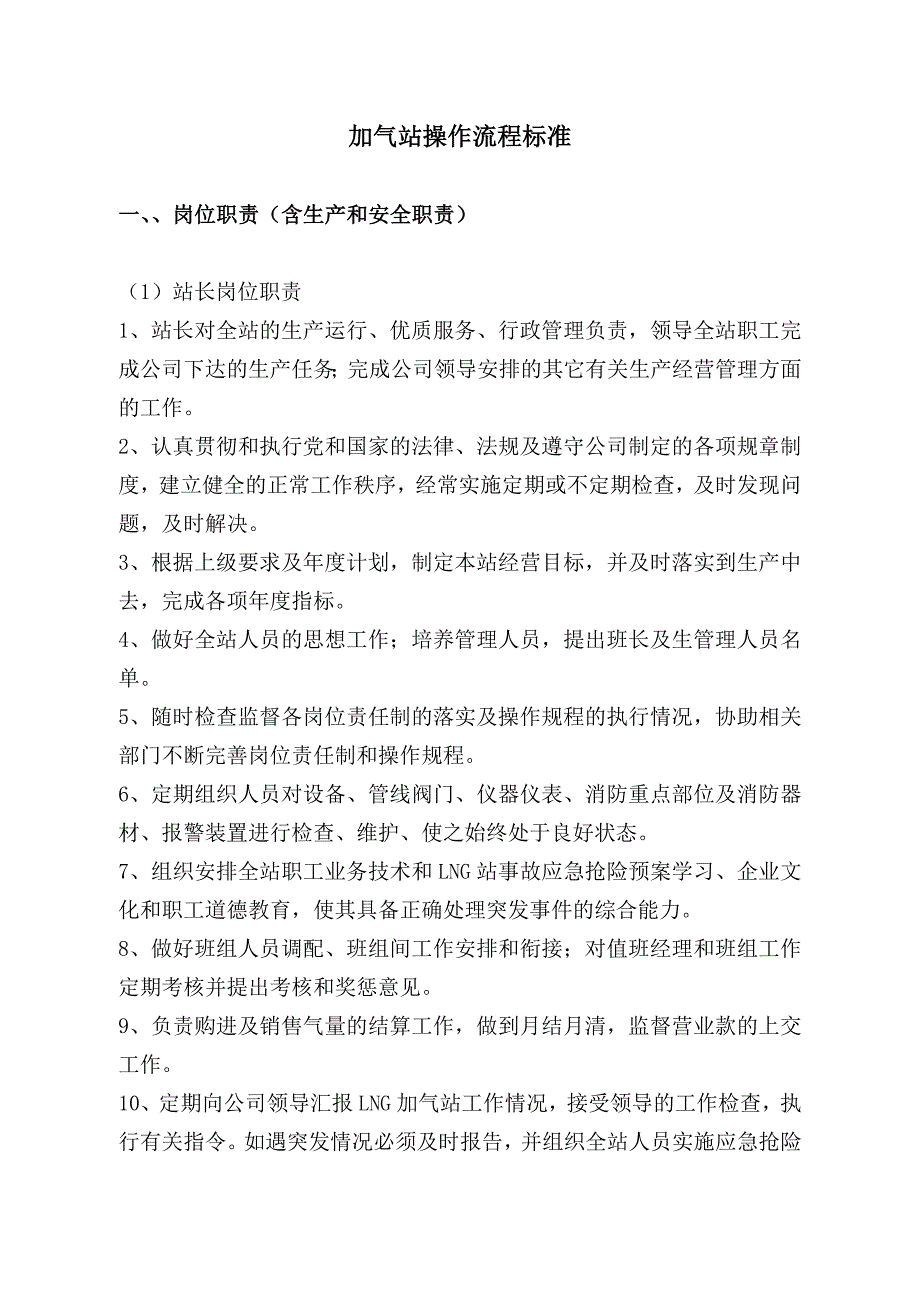 加气站操作流程标准

一、、岗位职责（含生产和安全职责）

（1）站长岗位职责

1、站长对全站的生产运行、优质服务、行政管理负责，领导全站职工完成公司下达的生产任务；完成公司领导安排的其它有关生产经营管理方面的工作。

2、认真贯彻和执行党和国家的法律、法规及遵守公司制定的各项规章制度，建立健全的正常工作秩序，经常实施定期或不定期检查，及时发现问题，及时解决。

3、根据上级要求及年度计划，制定本站经营目标，并及时落实到生产中去，完成各项年度指标。

4、做好全站人员的思想工作；培养管理人员，提出班长及生管理人员名单。

5、随时检查监督各岗位责任制的落实及操作规程的执行情况，协助相关部门不断完善岗位责任制和操作规程。

6、定期组织人员对设备、管线阀门、仪器仪表、消防重点部位及消防器材、报警装置进行检查、维护、使之始终处于良好状态。

7、组织安排全站职工业务技术和LNG站事故应急抢险预案学习、企业文化和职工道德教育，使其具备正确处理突发事件的综合能力。

8、做好班组人员调配、班组间工作安排和衔接；对值班经理和班组工作定期考核并提出考核和奖惩意见。

9、负责购进及销售气量的结算工作，做到月结月清，监督营业款的上交工作。

10、定期向公司领导汇报LNG加气站工作情况，接受领导的工作检查，执行有关指令。如遇突发情况必须及时报告，并组织全站人员实施应急抢险